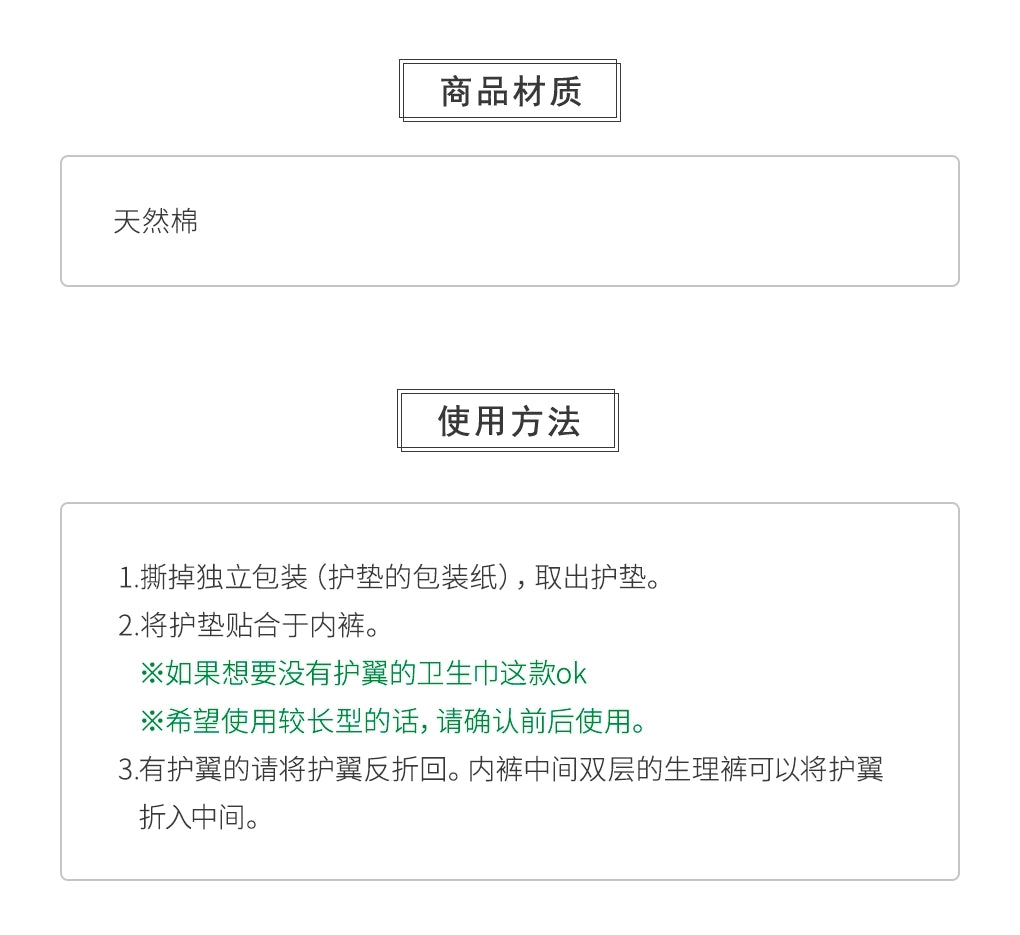 商品材质

天然棉

使用方法

1.撕掉独立包装（护垫的包装纸），取出护垫。
2.将护垫贴合于内裤。
※如果想要没有护翼的卫生巾这款ok
※希望使用较长型的话，请确认前后使用。
3.有护翼的请将护翼反折回。内裤中间双层的生理裤可以将护翼折入中间。